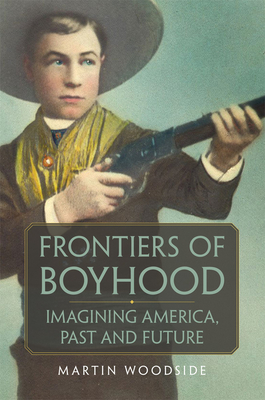 FRONTIERS OF BOYHOOD

IMAGINING AMERICA, PAST AND FUTURE

MARTIN WOODSIDE